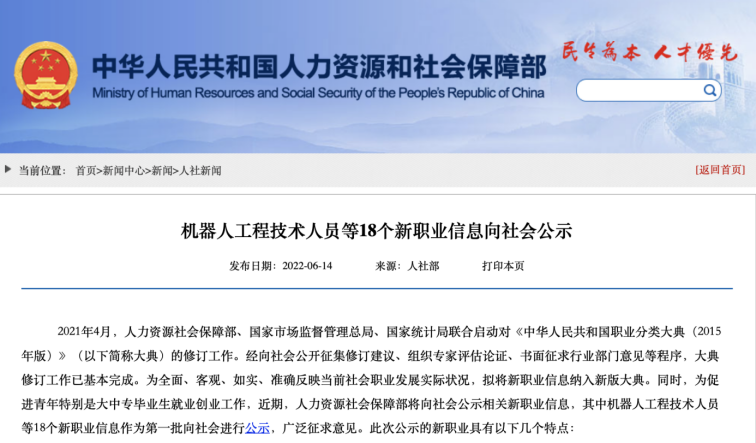 中华人民共和国人力资源和社会保障部
Ministry of Human Resources and Social Security of the People's Republic of China

民生为本 人才优先

当前位置： 首页>新闻中心>新闻>人社新闻

[返回首页]

机器人工程技术人员等18个新职业信息向社会公示

发布日期：2022-06-14 来源：人社部 打印本页

2021年4月，人力资源社会保障部、国家市场监督管理总局、国家统计局联合启动对《中华人民共和国职业分类大典（2015年版）》（以下简称大典）的修订工作。经向社会公开征集修订建议、组织专家评估论证、书面征求行业部门意见等程序，大典修订工作已基本完成。为全面、客观、如实、准确反映当前社会职业发展实际状况，拟将新职业信息纳入新版大典。同时，为促进青年特别是大中专毕业生就业创业工作，近期，人力资源社会保障部将向社会公示相关新职业信息，其中机器人工程技术人员等18个新职业信息作为第一批向社会进行公示，广泛征求意见。此次公示的新职业具有以下几个特点：